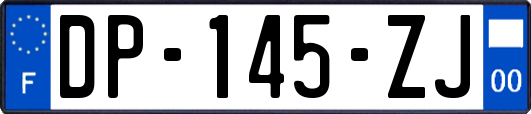 F
DP-145-ZJ
00